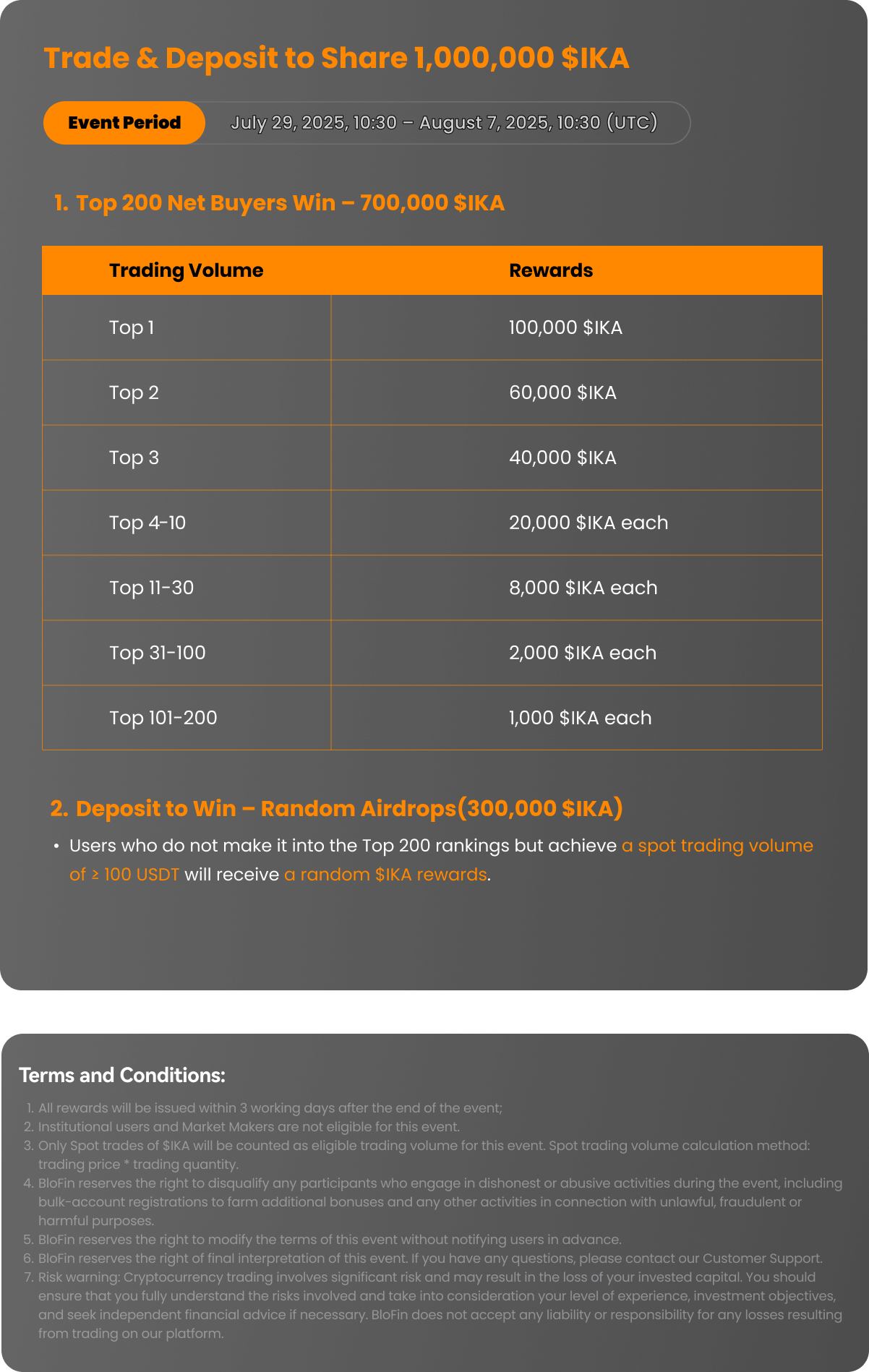 Trade & Deposit to Share 1,000,000 $IKA

Event Period July 29, 2025, 10:30 – August 7, 2025, 10:30 (UTC)

1. Top 200 Net Buyers Win – 700,000 $IKA

| Trading Volume | Rewards |
|---|---|
| Top 1 | 100,000 $IKA |
| Top 2 | 60,000 $IKA |
| Top 3 | 40,000 $IKA |
| Top 4-10 | 20,000 $IKA each |
| Top 11-30 | 8,000 $IKA each |
| Top 31-100 | 2,000 $IKA each |
| Top 101-200 | 1,000 $IKA each |

2. Deposit to Win – Random Airdrops(300,000 $IKA)

• Users who do not make it into the Top 200 rankings but achieve a spot trading volume of ≥ 100 USDT will receive a random $IKA rewards.

Terms and Conditions:

1. All rewards will be issued within 3 working days after the end of the event;
2. Institutional users and Market Makers are not eligible for this event.
3. Only Spot trades of $IKA will be counted as eligible trading volume for this event. Spot trading volume calculation method: trading price * trading quantity.
4. BloFin reserves the right to disqualify any participants who engage in dishonest or abusive activities during the event, including bulk-account registrations to farm additional bonuses and any other activities in connection with unlawful, fraudulent or harmful purposes.
5. BloFin reserves the right to modify the terms of this event without notifying users in advance.
6. BloFin reserves the right of final interpretation of this event. If you have any questions, please contact our Customer Support.
7. Risk warning: Cryptocurrency trading involves significant risk and may result in the loss of your invested capital. You should ensure that you fully understand the risks involved and take into consideration your level of experience, investment objectives, and seek independent financial advice if necessary. BloFin does not accept any liability or responsibility for any losses resulting from trading on our platform.